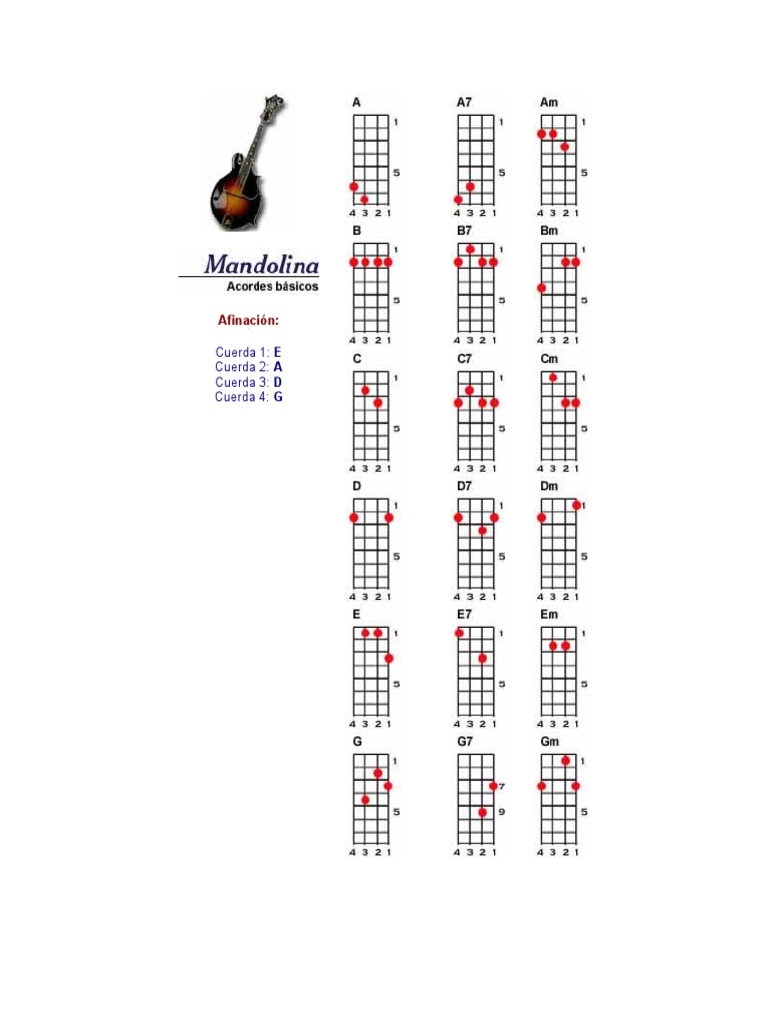 Mandolina
Acordes básicos

Afinación:

Cuerda 1: E
Cuerda 2: A
Cuerda 3: D
Cuerda 4: G

A
1
5
4 3 2 1

A7
1
5
4 3 2 1

Am
1
5
4 3 2 1

B
1
5
4 3 2 1

B7
1
5
4 3 2 1

Bm
1
5
4 3 2 1

C
1
5
4 3 2 1

C7
1
5
4 3 2 1

Cm
1
5
4 3 2 1

D
1
5
4 3 2 1

D7
1
5
4 3 2 1

Dm
1
5
4 3 2 1

E
1
5
4 3 2 1

E7
1
5
4 3 2 1

Em
1
5
4 3 2 1

G
1
5
4 3 2 1

G7
7
9
4 3 2 1

Gm
1
5
4 3 2 1